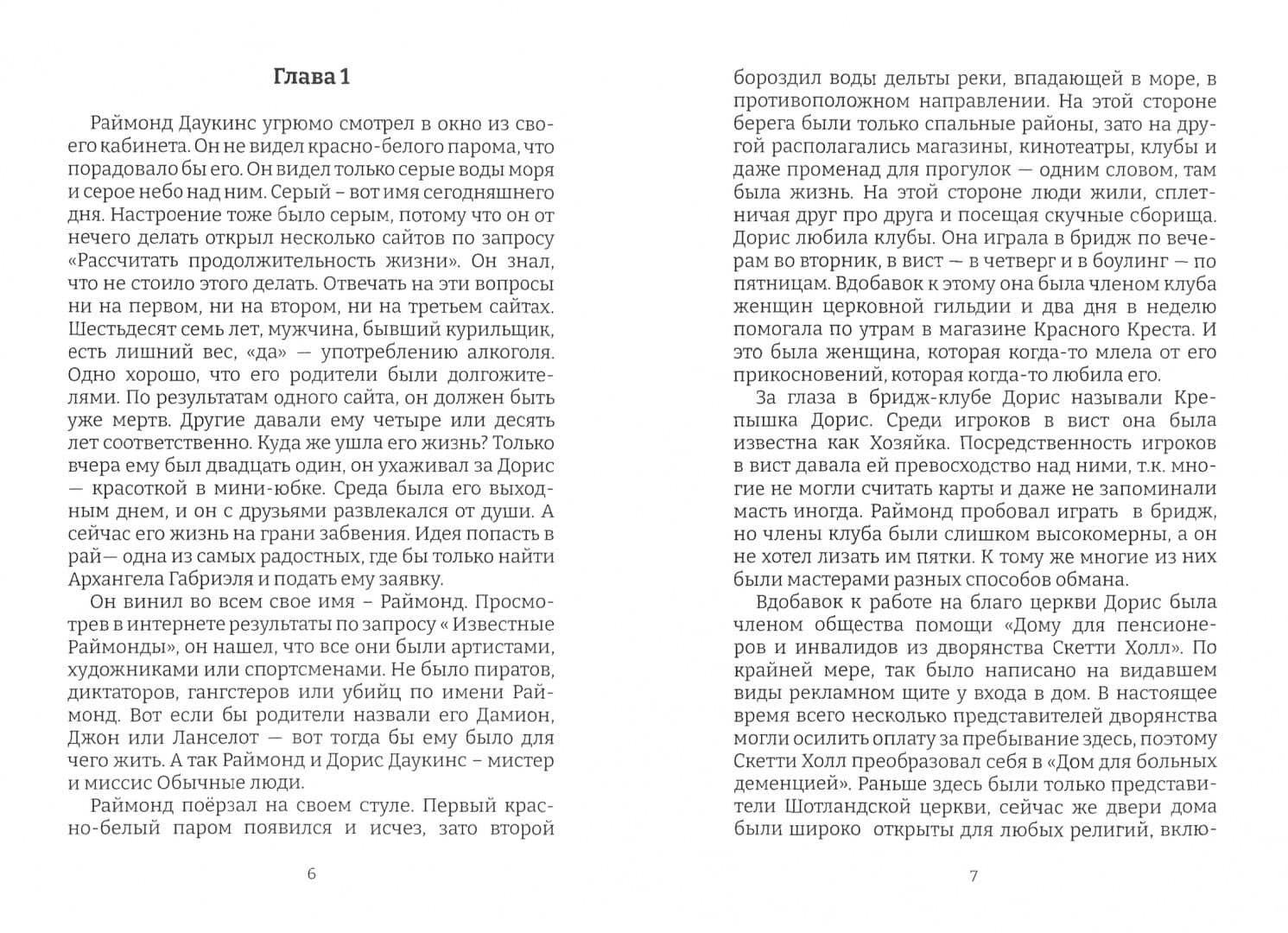 Глава 1

Раймонд Даукинс угрюмо смотрел в окно из своего кабинета. Он не видел красно-белого парома, что порадовало бы его. Он видел только серые воды моря и серое небо над ним. Серый – вот имя сегодняшнего дня. Настроение тоже было серым, потому что он от нечего делать открыл несколько сайтов по запросу «Рассчитать продолжительность жизни». Он знал, что не стоило этого делать. Отвечать на эти вопросы ни на первом, ни на втором, ни на третьем сайтах. Шестьдесят семь лет, мужчина, бывший курильщик, есть лишний вес, «да» — употреблению алкоголя. Одно хорошо, что его родители были долгожителями. По результатам одного сайта, он должен быть уже мертв. Другие давали ему четыре или десять лет соответственно. Куда же ушла его жизнь? Только вчера ему был двадцать один, он ухаживал за Дорис — красоткой в мини-юбке. Среда была его выходным днем, и он с друзьями развлекался от души. А сейчас его жизнь на грани забвения. Идея попасть в рай— одна из самых радостных, где бы только найти Архангела Габриэля и подать ему заявку.

Он винил во всем свое имя – Раймонд. Просмотрев в интернете результаты по запросу « Известные Раймонды», он нашел, что все они были артистами, художниками или спортсменами. Не было пиратов, диктаторов, гангстеров или убийц по имени Раймонд. Вот если бы родители назвали его Дамион, Джон или Ланселот — вот тогда бы ему было для чего жить. А так Раймонд и Дорис Даукинс – мистер и миссис Обычные люди.

Раймонд поёрзал на своем стуле. Первый красно-белый паром появился и исчез, зато второй

6

бороздил воды дельты реки, впадающей в море, в противоположном направлении. На этой стороне берега были только спальные районы, зато на другой располагались магазины, кинотеатры, клубы и даже променад для прогулок — одним словом, там была жизнь. На этой стороне люди жили, сплетничая друг про друга и посещая скучные сборища. Дорис любила клубы. Она играла в бридж по вечерам во вторник, в вист — в четверг и в боулинг — по пятницам. Вдобавок к этому она была членом клуба женщин церковной гильдии и два дня в неделю помогала по утрам в магазине Красного Креста. И это была женщина, которая когда-то млела от его прикосновений, которая когда-то любила его.

За глаза в бридж-клубе Дорис называли Крепышка Дорис. Среди игроков в вист она была известна как Хозяйка. Посредственность игроков в вист давала ей превосходство над ними, т.к. многие не могли считать карты и даже не запоминали масть иногда. Раймонд пробовал играть в бридж, но члены клуба были слишком высокомерны, а он не хотел лизать им пятки. К тому же многие из них были мастерами разных способов обмана.

Вдобавок к работе на благо церкви Дорис была членом общества помощи «Дому для пенсионеров и инвалидов из дворянства Скетти Холл». По крайней мере, так было написано на видавшем виды рекламном щите у входа в дом. В настоящее время всего несколько представителей дворянства могли осилить оплату за пребывание здесь, поэтому Скетти Холл преобразовал себя в «Дом для больных деменцией». Раньше здесь были только представители Шотландской церкви, сейчас же двери дома были широко открыты для любых религий, вклю-

7